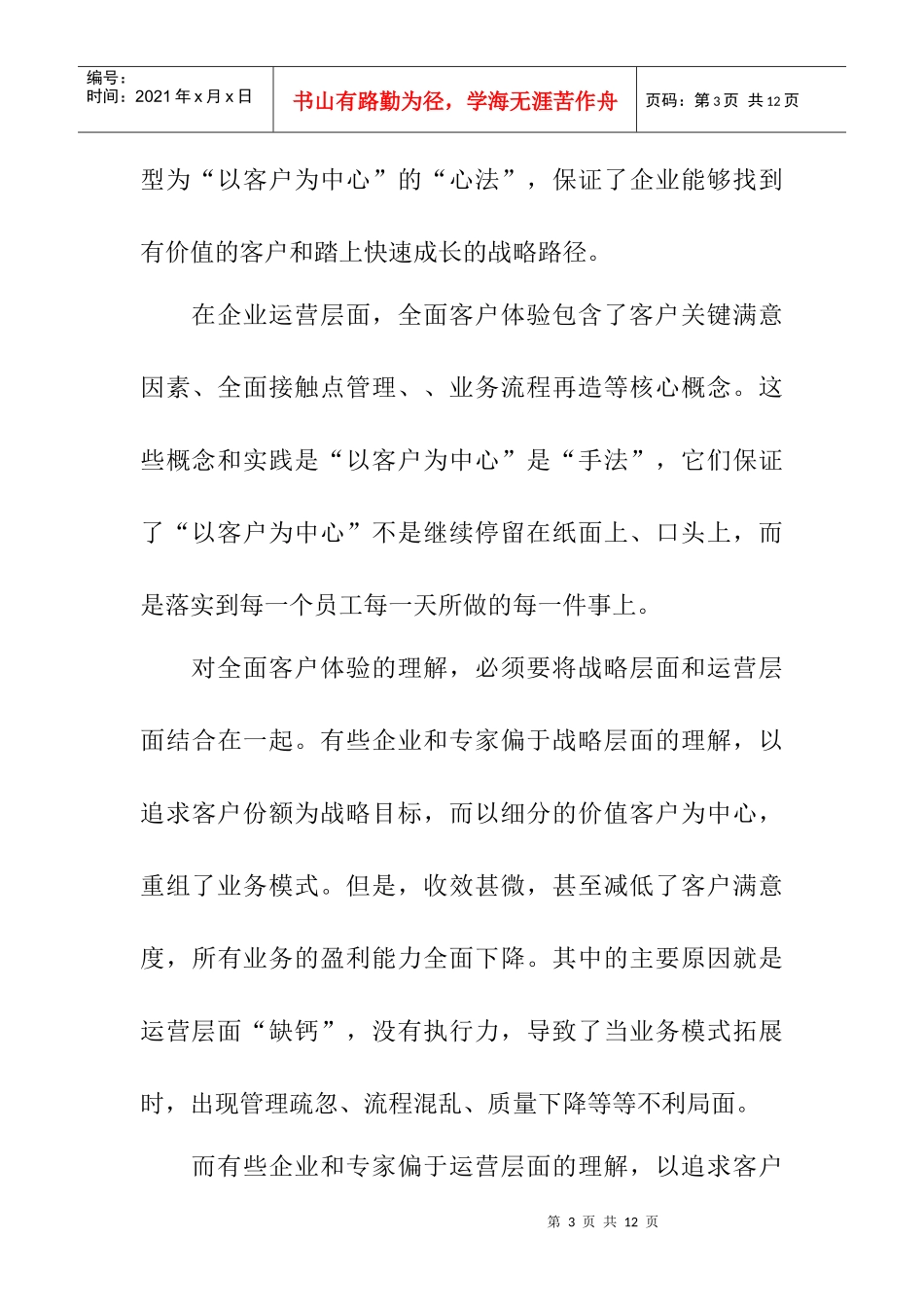 编号：
时间：2021年x月x日

书山有路勤为径，学海无涯苦作舟

页码：第3页 共12页

型为“以客户为中心”的“心法”，保证了企业能够找到有价值的客户和踏上快速成长的战略路径。

在企业运营层面，全面客户体验包含了客户关键满意因素、全面接触点管理、、业务流程再造等核心概念。这些概念和实践是“以客户为中心”是“手法”，它们保证了“以客户为中心”不是继续停留在纸面上、口头上，而是落实到每一个员工每一天所做的每一件事上。

对全面客户体验的理解，必须要将战略层面和运营层面结合在一起。有些企业和专家偏于战略层面的理解，以追求客户份额为战略目标，而以细分的价值客户为中心，重组了业务模式。但是，收效甚微，甚至减低了客户满意度，所有业务的盈利能力全面下降。其中的主要原因就是运营层面“缺钙”，没有执行力，导致了当业务模式拓展时，出现管理疏忽、流程混乱、质量下降等等不利局面。

而有些企业和专家偏于运营层面的理解，以追求客户

第3页 共12页